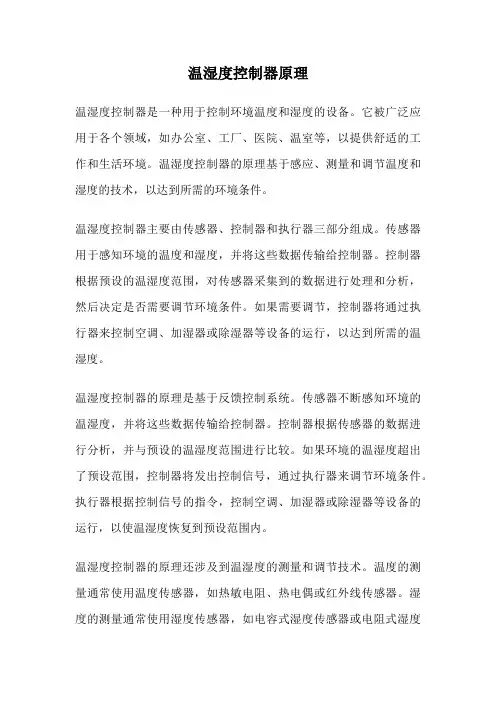 温湿度控制器原理

温湿度控制器是一种用于控制环境温度和湿度的设备。它被广泛应用于各个领域，如办公室、工厂、医院、温室等，以提供舒适的工作和生活环境。温湿度控制器的原理基于感应、测量和调节温度和湿度的技术，以达到所需的环境条件。

温湿度控制器主要由传感器、控制器和执行器三部分组成。传感器用于感知环境的温度和湿度，并将这些数据传输给控制器。控制器根据预设的温湿度范围，对传感器采集到的数据进行处理和分析，然后决定是否需要调节环境条件。如果需要调节，控制器将通过执行器来控制空调、加湿器或除湿器等设备的运行，以达到所需的温湿度。

温湿度控制器的原理是基于反馈控制系统。传感器不断感知环境的温湿度，并将这些数据传输给控制器。控制器根据传感器的数据进行分析，并与预设的温湿度范围进行比较。如果环境的温湿度超出了预设范围，控制器将发出控制信号，通过执行器来调节环境条件。执行器根据控制信号的指令，控制空调、加湿器或除湿器等设备的运行，以使温湿度恢复到预设范围内。

温湿度控制器的原理还涉及到温湿度的测量和调节技术。温度的测量通常使用温度传感器，如热敏电阻、热电偶或红外线传感器。湿度的测量通常使用湿度传感器，如电容式湿度传感器或电阻式湿度